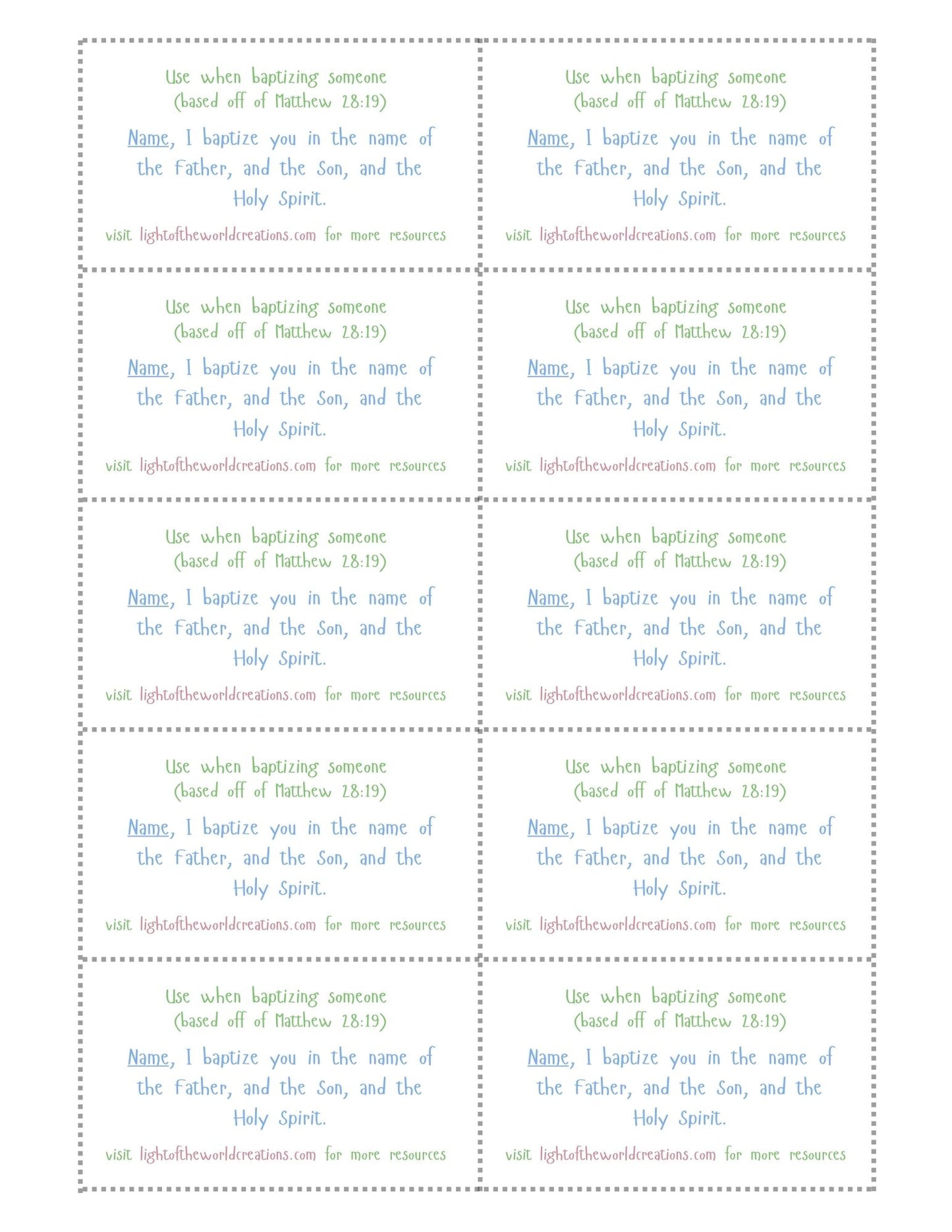 Use when baptizing someone
(based off of Matthew 28:19)

Name, I baptize you in the name of the Father, and the Son, and the Holy Spirit.

visit lightoftheworldcreations.com for more resources

Use when baptizing someone
(based off of Matthew 28:19)

Name, I baptize you in the name of the Father, and the Son, and the Holy Spirit.

visit lightoftheworldcreations.com for more resources

Use when baptizing someone
(based off of Matthew 28:19)

Name, I baptize you in the name of the Father, and the Son, and the Holy Spirit.

visit lightoftheworldcreations.com for more resources

Use when baptizing someone
(based off of Matthew 28:19)

Name, I baptize you in the name of the Father, and the Son, and the Holy Spirit.

visit lightoftheworldcreations.com for more resources

Use when baptizing someone
(based off of Matthew 28:19)

Name, I baptize you in the name of the Father, and the Son, and the Holy Spirit.

visit lightoftheworldcreations.com for more resources

Use when baptizing someone
(based off of Matthew 28:19)

Name, I baptize you in the name of the Father, and the Son, and the Holy Spirit.

visit lightoftheworldcreations.com for more resources

Use when baptizing someone
(based off of Matthew 28:19)

Name, I baptize you in the name of the Father, and the Son, and the Holy Spirit.

visit lightoftheworldcreations.com for more resources

Use when baptizing someone
(based off of Matthew 28:19)

Name, I baptize you in the name of the Father, and the Son, and the Holy Spirit.

visit lightoftheworldcreations.com for more resources

Use when baptizing someone
(based off of Matthew 28:19)

Name, I baptize you in the name of the Father, and the Son, and the Holy Spirit.

visit lightoftheworldcreations.com for more resources

Use when baptizing someone
(based off of Matthew 28:19)

Name, I baptize you in the name of the Father, and the Son, and the Holy Spirit.

visit lightoftheworldcreations.com for more resources